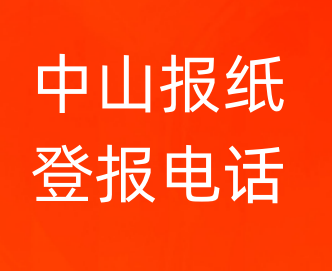 中山报纸
登报电话